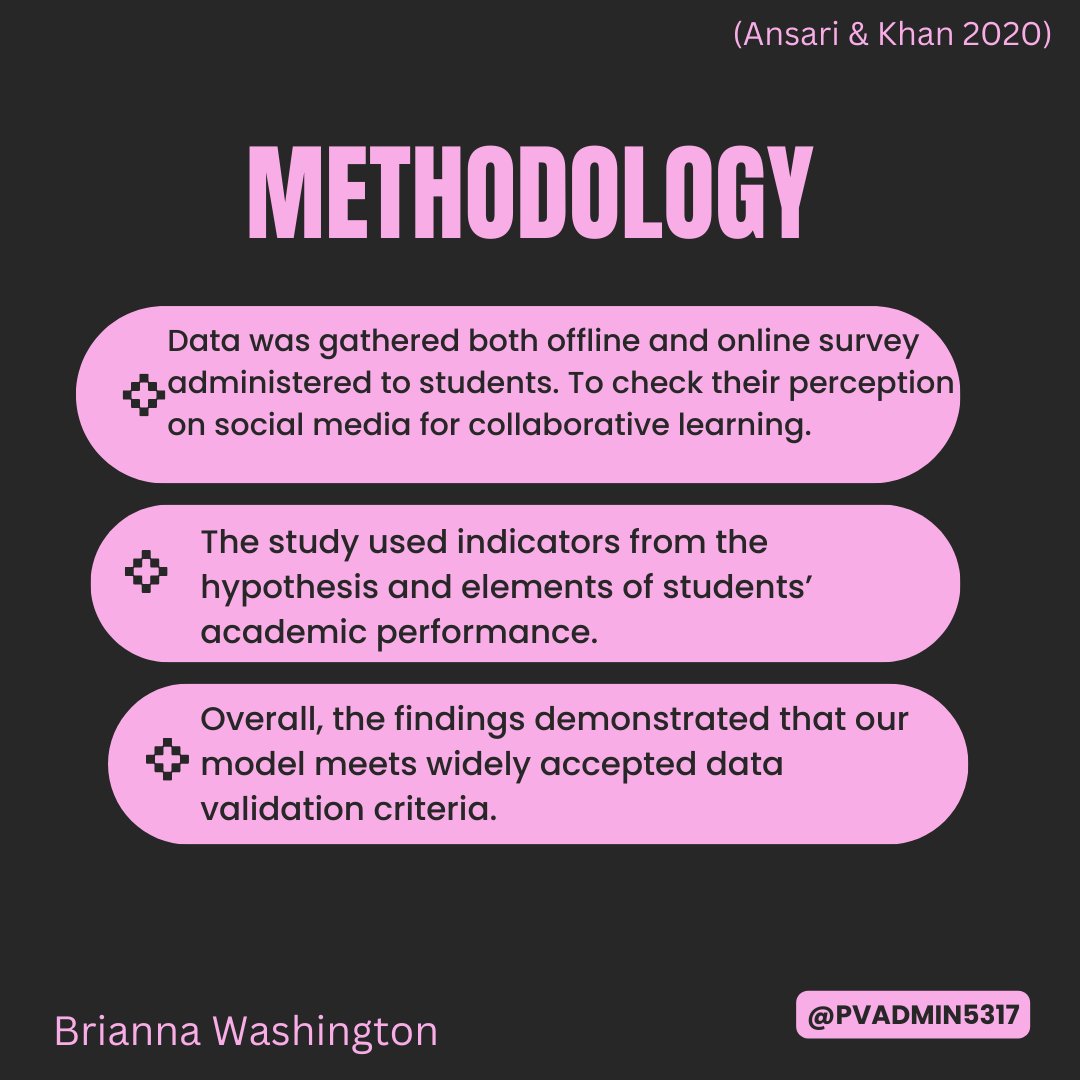 (Ansari & Khan 2020)

METHODOLOGY

Data was gathered both offline and online survey administered to students. To check their perception on social media for collaborative learning.

The study used indicators from the hypothesis and elements of students' academic performance.

Overall, the findings demonstrated that our model meets widely accepted data validation criteria.

Brianna Washington

@PVADMIN5317